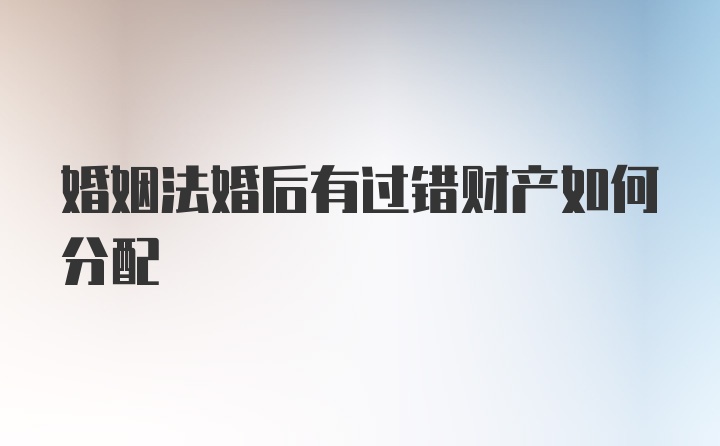 婚姻法婚后有过错财产如何分配